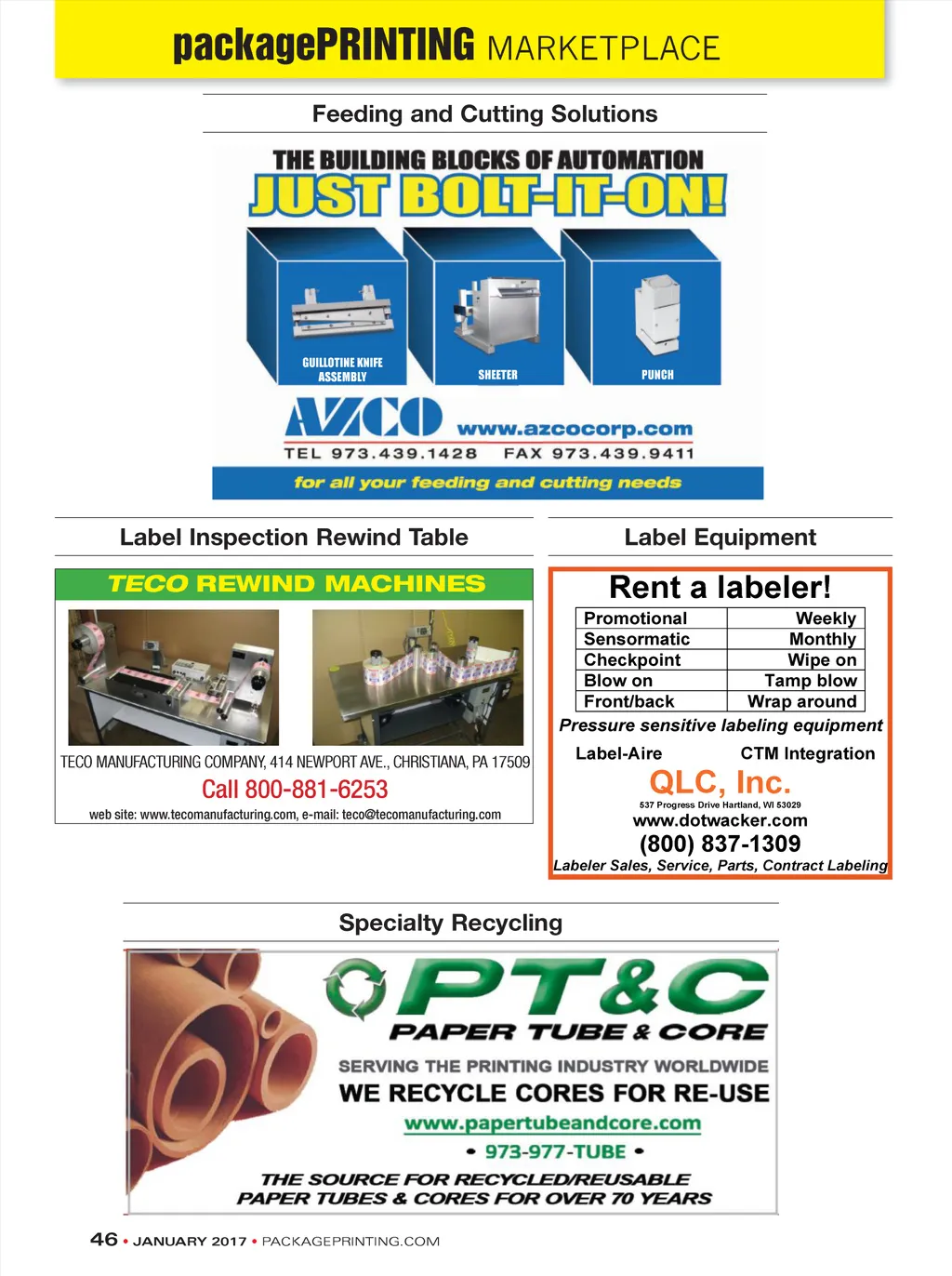 packagePRINTING MARKETPLACE

Feeding and Cutting Solutions

THE BUILDING BLOCKS OF AUTOMATION
JUST BOLT-IT-ON!

GUILLOTINE KNIFE ASSEMBLY
SHEETER
PUNCH

AZCO www.azcocorp.com
TEL 973.439.1428 FAX 973.439.9411
for all your feeding and cutting needs

Label Inspection Rewind Table

TECO REWIND MACHINES

TECO MANUFACTURING COMPANY, 414 NEWPORT AVE., CHRISTIANA, PA 17509
Call 800-881-6253
web site: www.tecomanufacturing.com, e-mail: teco@tecomanufacturing.com

Label Equipment

Rent a labeler!

| Promotional | Weekly |
|---|---|
| Sensormatic | Monthly |
| Checkpoint | Wipe on |
| Blow on | Tamp blow |
| Front/back | Wrap around |

Pressure sensitive labeling equipment
Label-Aire CTM Integration
QLC, Inc.
537 Progress Drive Hartland, WI 53029
www.dotwacker.com
(800) 837-1309
Labeler Sales, Service, Parts, Contract Labeling

Specialty Recycling

PT&C
PAPER TUBE & CORE
SERVING THE PRINTING INDUSTRY WORLDWIDE
WE RECYCLE CORES FOR RE-USE
www.papertubeandcore.com
• 973-977-TUBE •
THE SOURCE FOR RECYCLED/REUSABLE
PAPER TUBES & CORES FOR OVER 70 YEARS

46 • JANUARY 2017 • PACKAGEPRINTING.COM